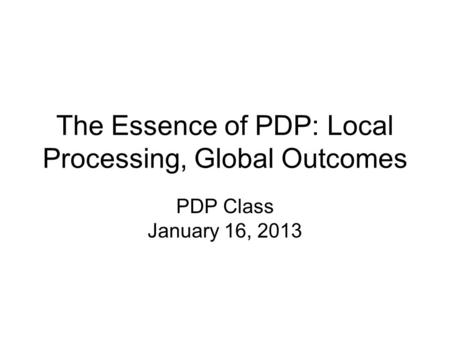 The Essence of PDP: Local Processing, Global Outcomes

PDP Class
January 16, 2013